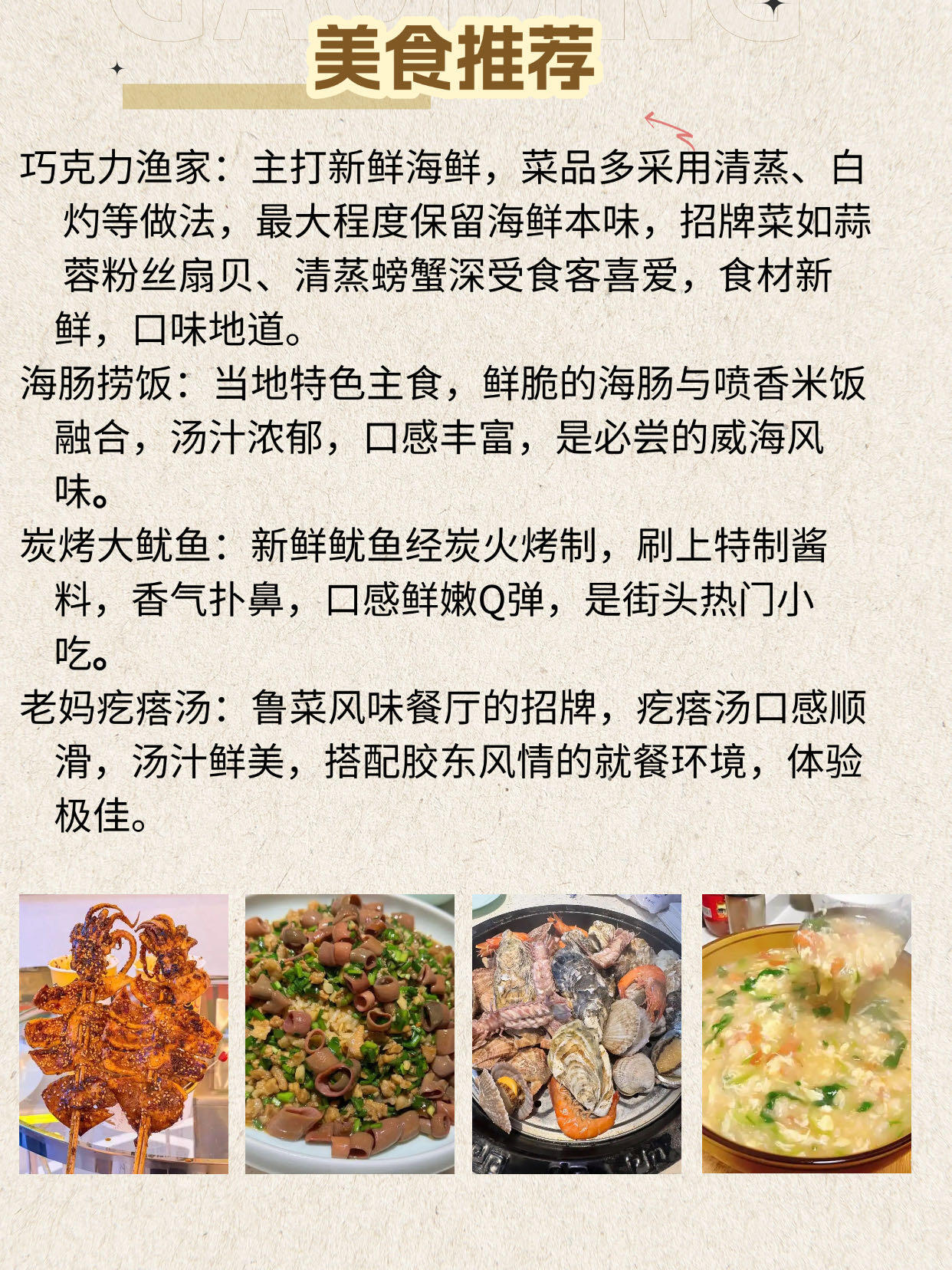 美食推荐

巧克力渔家：主打新鲜海鲜，菜品多采用清蒸、白灼等做法，最大程度保留海鲜本味，招牌菜如蒜蓉粉丝扇贝、清蒸螃蟹深受食客喜爱，食材新鲜，口味地道。

海肠捞饭：当地特色主食，鲜脆的海肠与喷香米饭融合，汤汁浓郁，口感丰富，是必尝的威海风味。

炭烤大鱿鱼：新鲜鱿鱼经炭火烤制，刷上特制酱料，香气扑鼻，口感鲜嫩Q弹，是街头热门小吃。

老妈疙瘩汤：鲁菜风味餐厅的招牌，疙瘩汤口感顺滑，汤汁鲜美，搭配胶东风情的就餐环境，体验极佳。